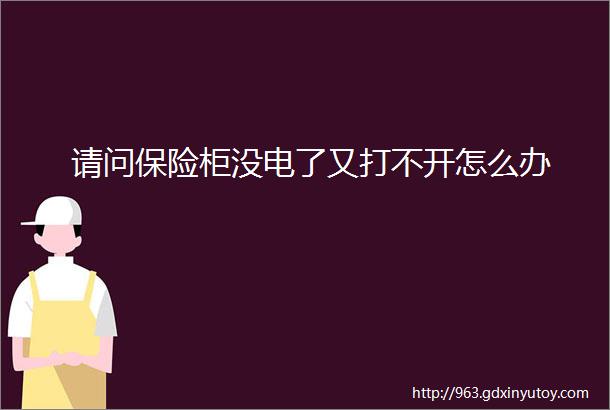 请问保险柜没电了又打不开怎么办

http://963.gdxinyutoy.com